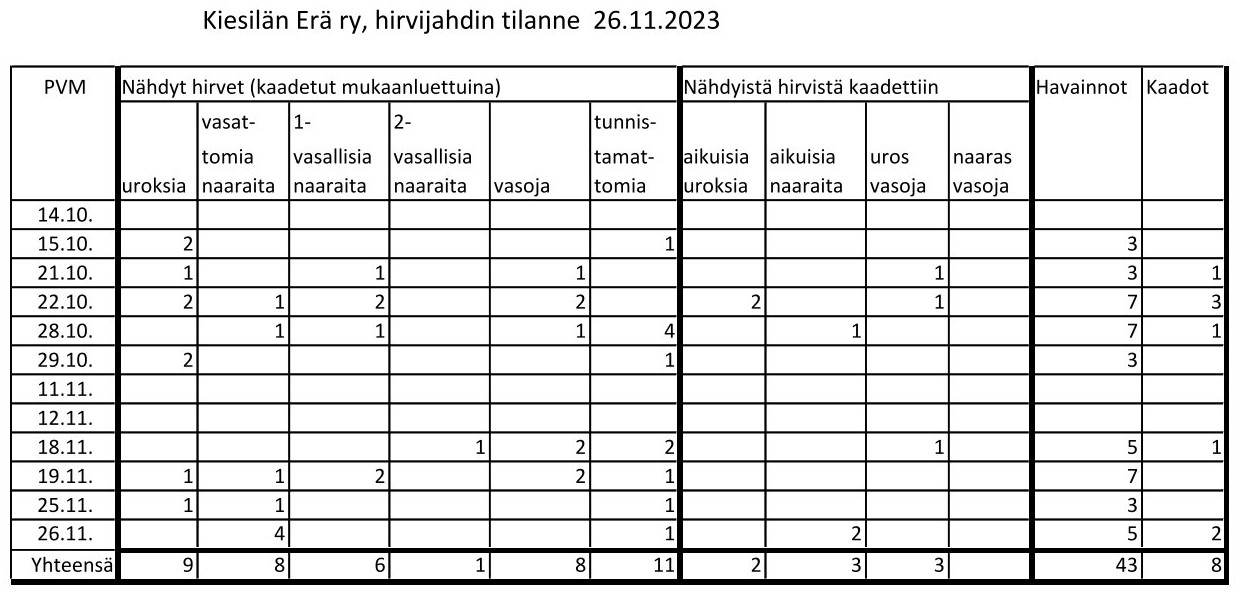 Kiesilän Erä ry, hirvijahdin tilanne 26.11.2023

| PVM | Nähdyt hirvet (kaadetut mukaanluettuina) | | | | | | Nähdyistä hirvistä kaadettiin | | | | Havainnot | Kaadot |
|---|---|---|---|---|---|---|---|---|---|---|---|---|
| | uroksia | vasattomia naaraita | 1-vasallisia naaraita | 2-vasallisia naaraita | vasoja | tunnistamattomia | aikuisia uroksia | aikuisia naaraita | uros vasoja | naaras vasoja | | |
| 14.10. | | | | | | | | | | | | |
| 15.10. | 2 | | | | | 1 | | | | | 3 | |
| 21.10. | 1 | | 1 | | 1 | | | | 1 | | 3 | 1 |
| 22.10. | 2 | 1 | 2 | | 2 | | 2 | | 1 | | 7 | 3 |
| 28.10. | | 1 | 1 | | 1 | 4 | | 1 | | | 7 | 1 |
| 29.10. | 2 | | | | | 1 | | | | | 3 | |
| 11.11. | | | | | | | | | | | | |
| 12.11. | | | | | | | | | | | | |
| 18.11. | | | | 1 | 2 | 2 | | | 1 | | 5 | 1 |
| 19.11. | 1 | 1 | 2 | | 2 | 1 | | | | | 7 | |
| 25.11. | 1 | 1 | | | | 1 | | | | | 3 | |
| 26.11. | | 4 | | | | 1 | | 2 | | | 5 | 2 |
| Yhteensä | 9 | 8 | 6 | 1 | 8 | 11 | 2 | 3 | 3 | | 43 | 8 |